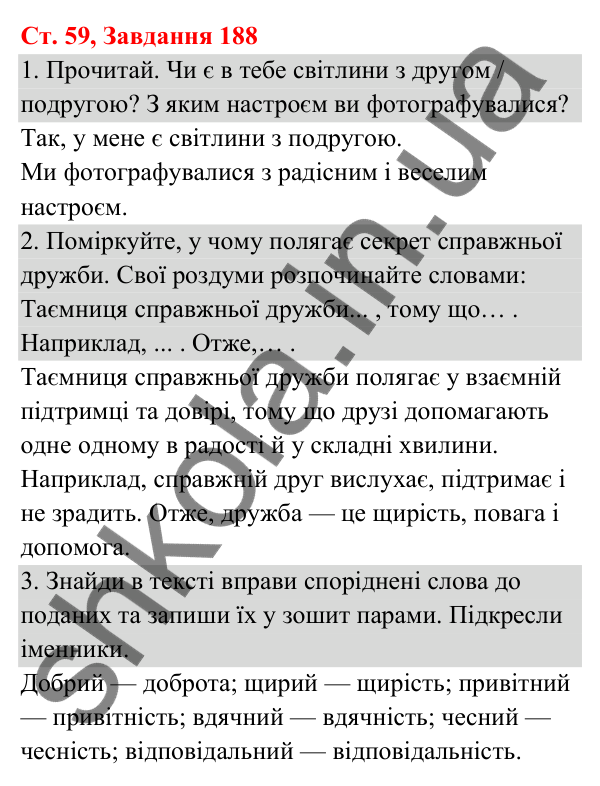 Ст. 59, Завдання 188

1. Прочитай. Чи є в тебе світлини з другом / подругою? З яким настроєм ви фотографувалися?

Так, у мене є світлини з подругою.
Ми фотографувалися з радісним і веселим настроєм.

2. Поміркуйте, у чому полягає секрет справжньої дружби. Свої роздуми розпочинайте словами: Таємниця справжньої дружби... , тому що… . Наприклад, ... . Отже,… .

Таємниця справжньої дружби полягає у взаємній підтримці та довірі, тому що друзі допомагають одне одному в радості й у складні хвилини. Наприклад, справжній друг вислухає, підтримає і не зрадить. Отже, дружба — це щирість, повага і допомога.

3. Знайди в тексті вправи споріднені слова до поданих та запиши їх у зошит парами. Підкресли іменники.

Добрий — доброта; щирий — щирість; привітний — привітність; вдячний — вдячність; чесний — чесність; відповідальний — відповідальність.

shkola.in.ua